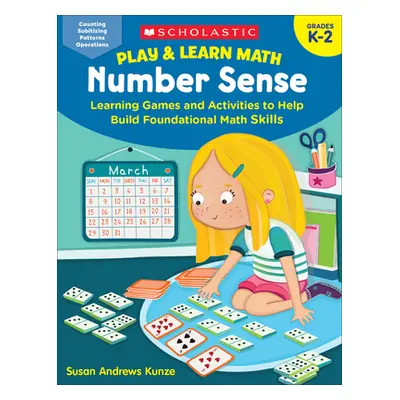 Counting
Subitizing
Patterns
Operations

SCHOLASTIC

GRADES
K-2

PLAY & LEARN MATH
Number Sense

Learning Games and Activities to Help Build Foundational Math Skills

March

| SUN | MON | TUE | WED | THU | FRI | SAT |
|---|---|---|---|---|---|---|
| 1 | 2 | 3 | 4 | 5 | 6 | 7 |
| 8 | 9 | 10 | 11 | 12 | 13 | 14 |
| 15 | 16 | 17 | 18 | 19 | 20 | 21 |
| 22 | 23 | 24 | 25 | 26 | 27 | 28 |
| 29 | 30 | 31 | | | | |

Susan Andrews Kunze